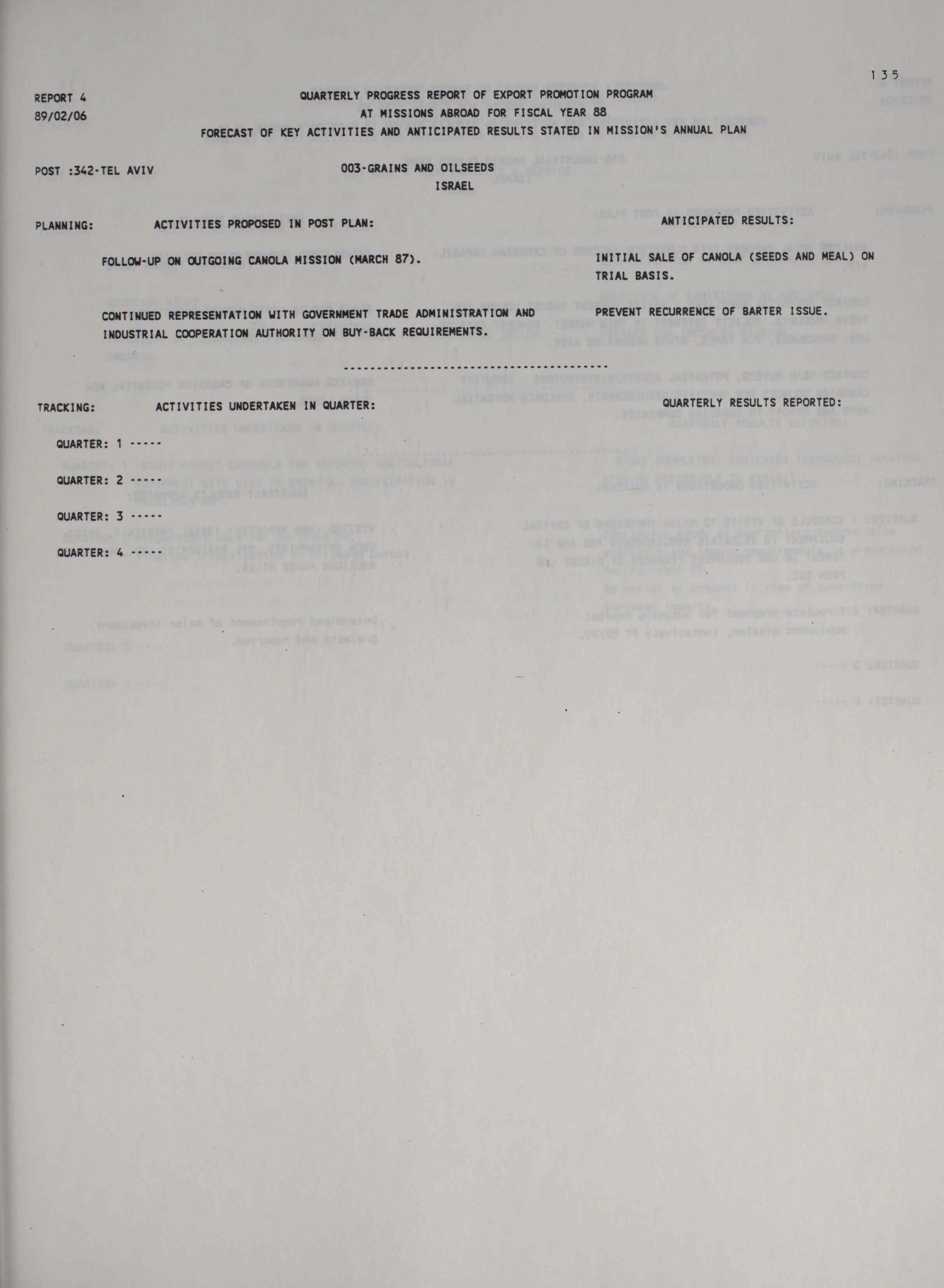 135

REPORT 4
89/02/06

QUARTERLY PROGRESS REPORT OF EXPORT PROMOTION PROGRAM
AT MISSIONS ABROAD FOR FISCAL YEAR 88
FORECAST OF KEY ACTIVITIES AND ANTICIPATED RESULTS STATED IN MISSION'S ANNUAL PLAN

POST :342-TEL AVIV

003-GRAINS AND OILSEEDS
ISRAEL

PLANNING: ACTIVITIES PROPOSED IN POST PLAN:

ANTICIPATED RESULTS:

FOLLOW-UP ON OUTGOING CANOLA MISSION (MARCH 87).

INITIAL SALE OF CANOLA (SEEDS AND MEAL) ON TRIAL BASIS.

CONTINUED REPRESENTATION WITH GOVERNMENT TRADE ADMINISTRATION AND INDUSTRIAL COOPERATION AUTHORITY ON BUY-BACK REQUIREMENTS.

PREVENT RECURRENCE OF BARTER ISSUE.

----------------------------------------

TRACKING: ACTIVITIES UNDERTAKEN IN QUARTER:

QUARTERLY RESULTS REPORTED:

QUARTER: 1 -----

QUARTER: 2 -----

QUARTER: 3 -----

QUARTER: 4 -----